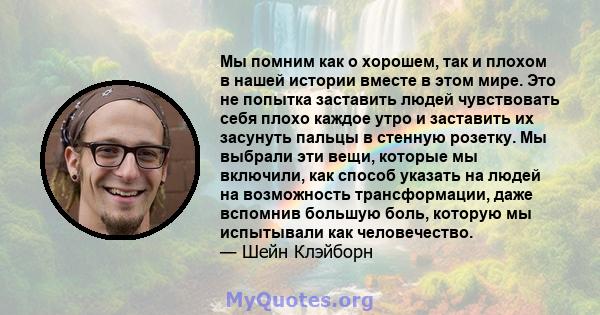 Мы помним как о хорошем, так и плохом в нашей истории вместе в этом мире. Это не попытка заставить людей чувствовать себя плохо каждое утро и заставить их засунуть пальцы в стенную розетку. Мы выбрали эти вещи, которые мы включили, как способ указать на людей на возможность трансформации, даже вспомнив большую боль, которую мы испытывали как человечество.
— Шейн Клэйборн

MyQuotes.org